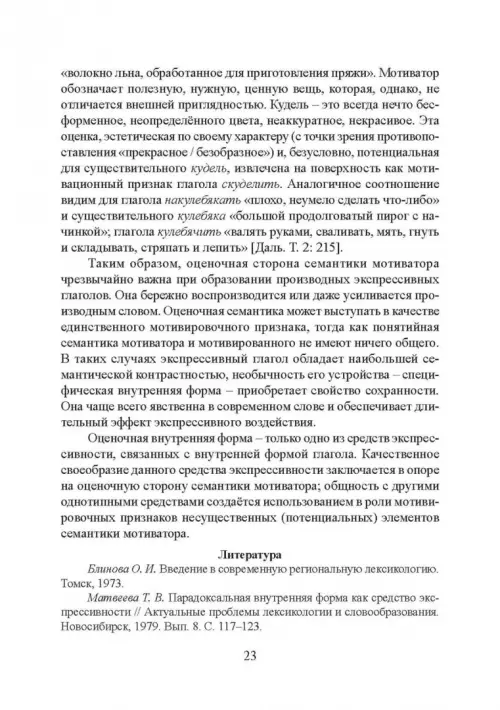 «волокно льна, обработанное для приготовления пряжи». Мотиватор обозначает полезную, нужную, ценную вещь, которая, однако, не отличается внешней приглядностью. Кудель – это всегда нечто бесформенное, неопределённого цвета, неаккуратное, некрасивое. Эта оценка, эстетическая по своему характеру (с точки зрения противопоставления «прекрасное / безобразное») и, безусловно, потенциальная для существительного кудель, извлечена на поверхность как мотивационный признак глагола скуделить. Аналогичное соотношение видим для глагола накулебякать «плохо, неумело сделать что-либо» и существительного кулебяка «большой продолговатый пирог с начинкой»; глагола кулебячить «валять руками, сваливать, мять, гнуть и складывать, стряпать и лепить» [Даль. Т. 2: 215].

Таким образом, оценочная сторона семантики мотиватора чрезвычайно важна при образовании производных экспрессивных глаголов. Она бережно воспроизводится или даже усиливается производным словом. Оценочная семантика может выступать в качестве единственного мотивировочного признака, тогда как понятийная семантика мотиватора и мотивированного не имеют ничего общего. В таких случаях экспрессивный глагол обладает наибольшей семантической контрастностью, необычность его устройства – специфическая внутренняя форма – приобретает свойство сохранности. Она чаще всего явственна в современном слове и обеспечивает длительный эффект экспрессивного воздействия.

Оценочная внутренняя форма – только одно из средств экспрессивности, связанных с внутренней формой глагола. Качественное своеобразие данного средства экспрессивности заключается в опоре на оценочную сторону семантики мотиватора; общность с другими однотипными средствами создаётся использованием в роли мотивировочных признаков несущественных (потенциальных) элементов семантики мотиватора.

Литература

Блинова О. И. Введение в современную региональную лексикологию. Томск, 1973.

Матвеева Т. В. Парадоксальная внутренняя форма как средство экспрессивности // Актуальные проблемы лексикологии и словообразования. Новосибирск, 1979. Вып. 8. С. 117–123.

23